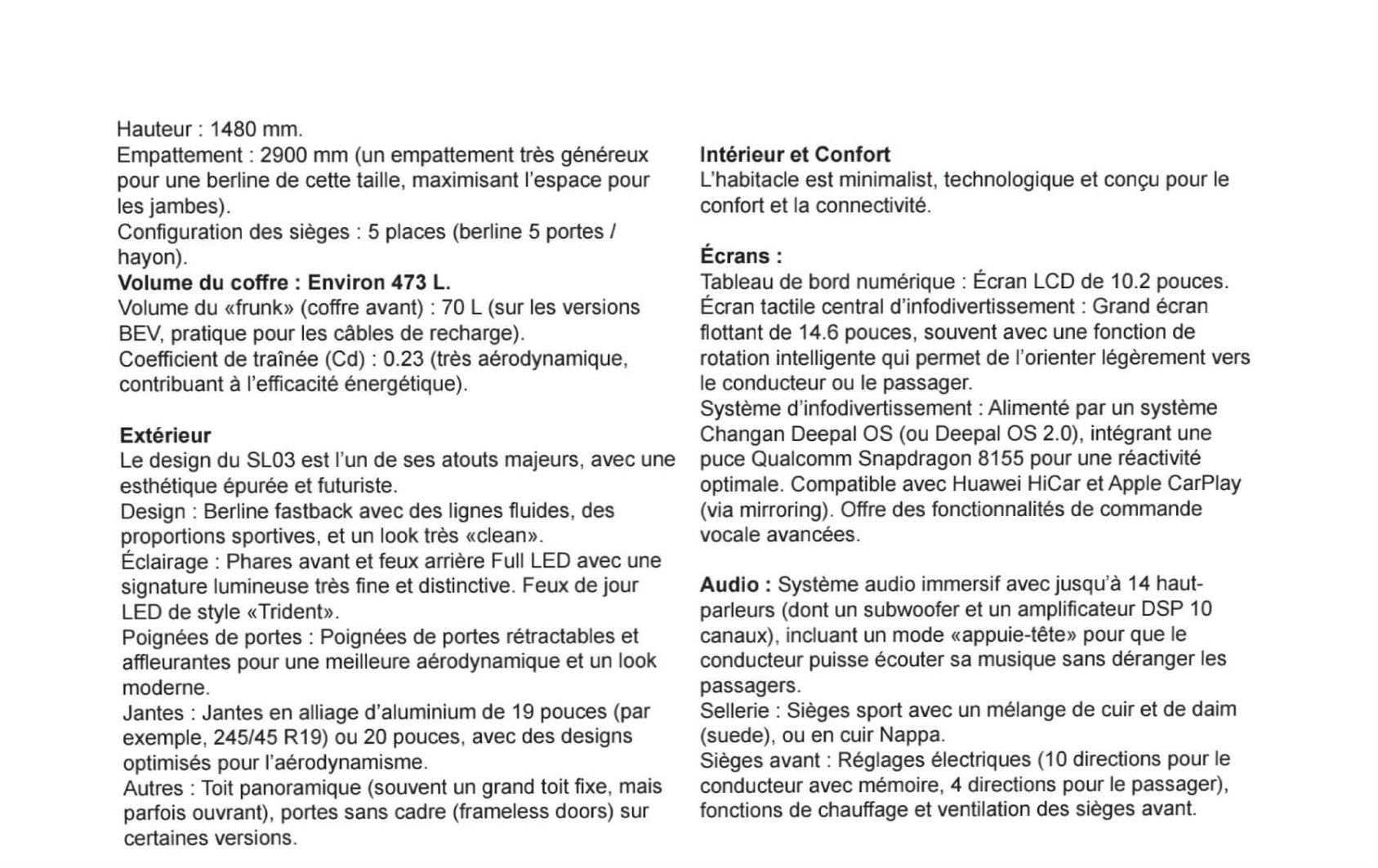 Hauteur : 1480 mm.
Empattement : 2900 mm (un empattement très généreux pour une berline de cette taille, maximisant l'espace pour les jambes).
Configuration des sièges : 5 places (berline 5 portes / hayon).
Volume du coffre : Environ 473 L.
Volume du «frunk» (coffre avant) : 70 L (sur les versions BEV, pratique pour les câbles de recharge).
Coefficient de traînée (Cd) : 0.23 (très aérodynamique, contribuant à l'efficacité énergétique).

Extérieur
Le design du SL03 est l'un de ses atouts majeurs, avec une esthétique épurée et futuriste.
Design : Berline fastback avec des lignes fluides, des proportions sportives, et un look très «clean».
Éclairage : Phares avant et feux arrière Full LED avec une signature lumineuse très fine et distinctive. Feux de jour LED de style «Trident».
Poignées de portes : Poignées de portes rétractables et affleurantes pour une meilleure aérodynamique et un look moderne.
Jantes : Jantes en alliage d'aluminium de 19 pouces (par exemple, 245/45 R19) ou 20 pouces, avec des designs optimisés pour l'aérodynamisme.
Autres : Toit panoramique (souvent un grand toit fixe, mais parfois ouvrant), portes sans cadre (frameless doors) sur certaines versions.

Intérieur et Confort
L'habitacle est minimalist, technologique et conçu pour le confort et la connectivité.

Écrans :
Tableau de bord numérique : Écran LCD de 10.2 pouces.
Écran tactile central d'infodivertissement : Grand écran flottant de 14.6 pouces, souvent avec une fonction de rotation intelligente qui permet de l'orienter légèrement vers le conducteur ou le passager.
Système d'infodivertissement : Alimenté par un système Changan Deepal OS (ou Deepal OS 2.0), intégrant une puce Qualcomm Snapdragon 8155 pour une réactivité optimale. Compatible avec Huawei HiCar et Apple CarPlay (via mirroring). Offre des fonctionnalités de commande vocale avancées.

Audio : Système audio immersif avec jusqu'à 14 haut-parleurs (dont un subwoofer et un amplificateur DSP 10 canaux), incluant un mode «appuie-tête» pour que le conducteur puisse écouter sa musique sans déranger les passagers.
Sellerie : Sièges sport avec un mélange de cuir et de daim (suede), ou en cuir Nappa.
Sièges avant : Réglages électriques (10 directions pour le conducteur avec mémoire, 4 directions pour le passager), fonctions de chauffage et ventilation des sièges avant.